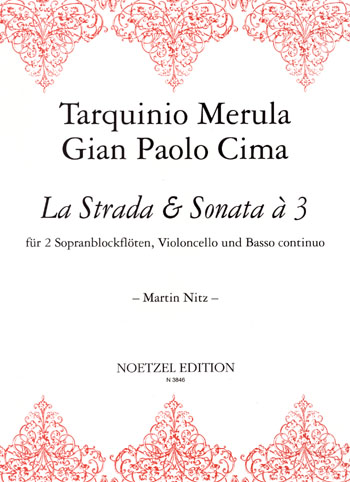 Tarquinio Merula
Gian Paolo Cima

La Strada & Sonata à 3

für 2 Sopranblockflöten, Violoncello und Basso continuo

– Martin Nitz –

NOETZEL EDITION
N 3846